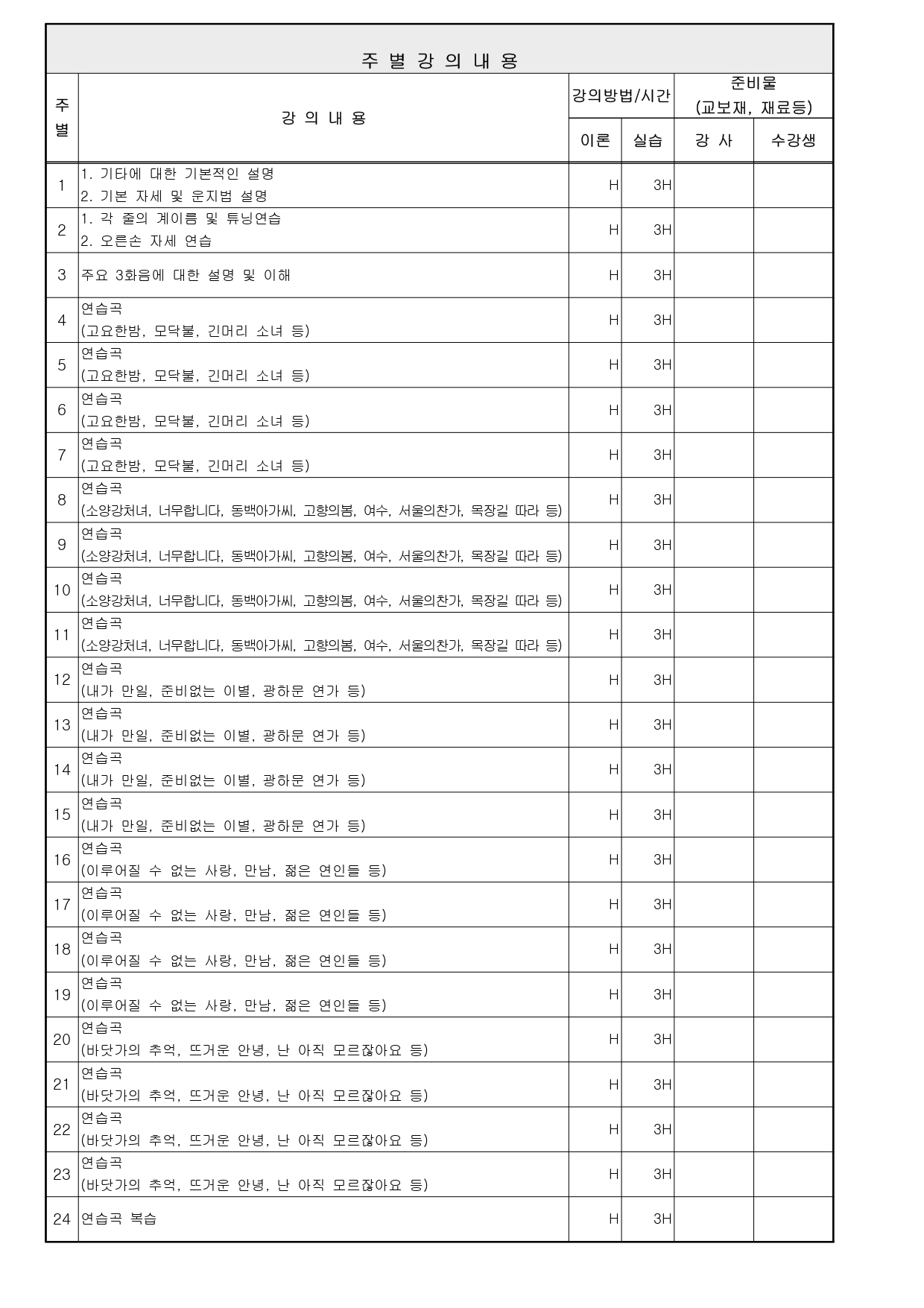 주 별 강 의 내 용

| 주별 | 강 의 내 용 | 강의방법/시간 |  | 준비물 (교보재, 재료등) |  |
|---|---|---|---|---|---|
|  |  | 이론 | 실습 | 강 사 | 수강생 |
| 1 | 1. 기타에 대한 기본적인 설명 2. 기본 자세 및 운지법 설명 | H | 3H |  |  |
| 2 | 1. 각 줄의 계이름 및 튜닝연습 2. 오른손 자세 연습 | H | 3H |  |  |
| 3 | 주요 3화음에 대한 설명 및 이해 | H | 3H |  |  |
| 4 | 연습곡 (고요한밤, 모닥불, 긴머리 소녀 등) | H | 3H |  |  |
| 5 | 연습곡 (고요한밤, 모닥불, 긴머리 소녀 등) | H | 3H |  |  |
| 6 | 연습곡 (고요한밤, 모닥불, 긴머리 소녀 등) | H | 3H |  |  |
| 7 | 연습곡 (고요한밤, 모닥불, 긴머리 소녀 등) | H | 3H |  |  |
| 8 | 연습곡 (소양강처녀, 너무합니다, 동백아가씨, 고향의봄, 여수, 서울의찬가, 목장길 따라 등) | H | 3H |  |  |
| 9 | 연습곡 (소양강처녀, 너무합니다, 동백아가씨, 고향의봄, 여수, 서울의찬가, 목장길 따라 등) | H | 3H |  |  |
| 10 | 연습곡 (소양강처녀, 너무합니다, 동백아가씨, 고향의봄, 여수, 서울의찬가, 목장길 따라 등) | H | 3H |  |  |
| 11 | 연습곡 (소양강처녀, 너무합니다, 동백아가씨, 고향의봄, 여수, 서울의찬가, 목장길 따라 등) | H | 3H |  |  |
| 12 | 연습곡 (내가 만일, 준비없는 이별, 광하문 연가 등) | H | 3H |  |  |
| 13 | 연습곡 (내가 만일, 준비없는 이별, 광하문 연가 등) | H | 3H |  |  |
| 14 | 연습곡 (내가 만일, 준비없는 이별, 광하문 연가 등) | H | 3H |  |  |
| 15 | 연습곡 (내가 만일, 준비없는 이별, 광하문 연가 등) | H | 3H |  |  |
| 16 | 연습곡 (이루어질 수 없는 사랑, 만남, 젊은 연인들 등) | H | 3H |  |  |
| 17 | 연습곡 (이루어질 수 없는 사랑, 만남, 젊은 연인들 등) | H | 3H |  |  |
| 18 | 연습곡 (이루어질 수 없는 사랑, 만남, 젊은 연인들 등) | H | 3H |  |  |
| 19 | 연습곡 (이루어질 수 없는 사랑, 만남, 젊은 연인들 등) | H | 3H |  |  |
| 20 | 연습곡 (바닷가의 추억, 뜨거운 안녕, 난 아직 모르잖아요 등) | H | 3H |  |  |
| 21 | 연습곡 (바닷가의 추억, 뜨거운 안녕, 난 아직 모르잖아요 등) | H | 3H |  |  |
| 22 | 연습곡 (바닷가의 추억, 뜨거운 안녕, 난 아직 모르잖아요 등) | H | 3H |  |  |
| 23 | 연습곡 (바닷가의 추억, 뜨거운 안녕, 난 아직 모르잖아요 등) | H | 3H |  |  |
| 24 | 연습곡 복습 | H | 3H |  |  |